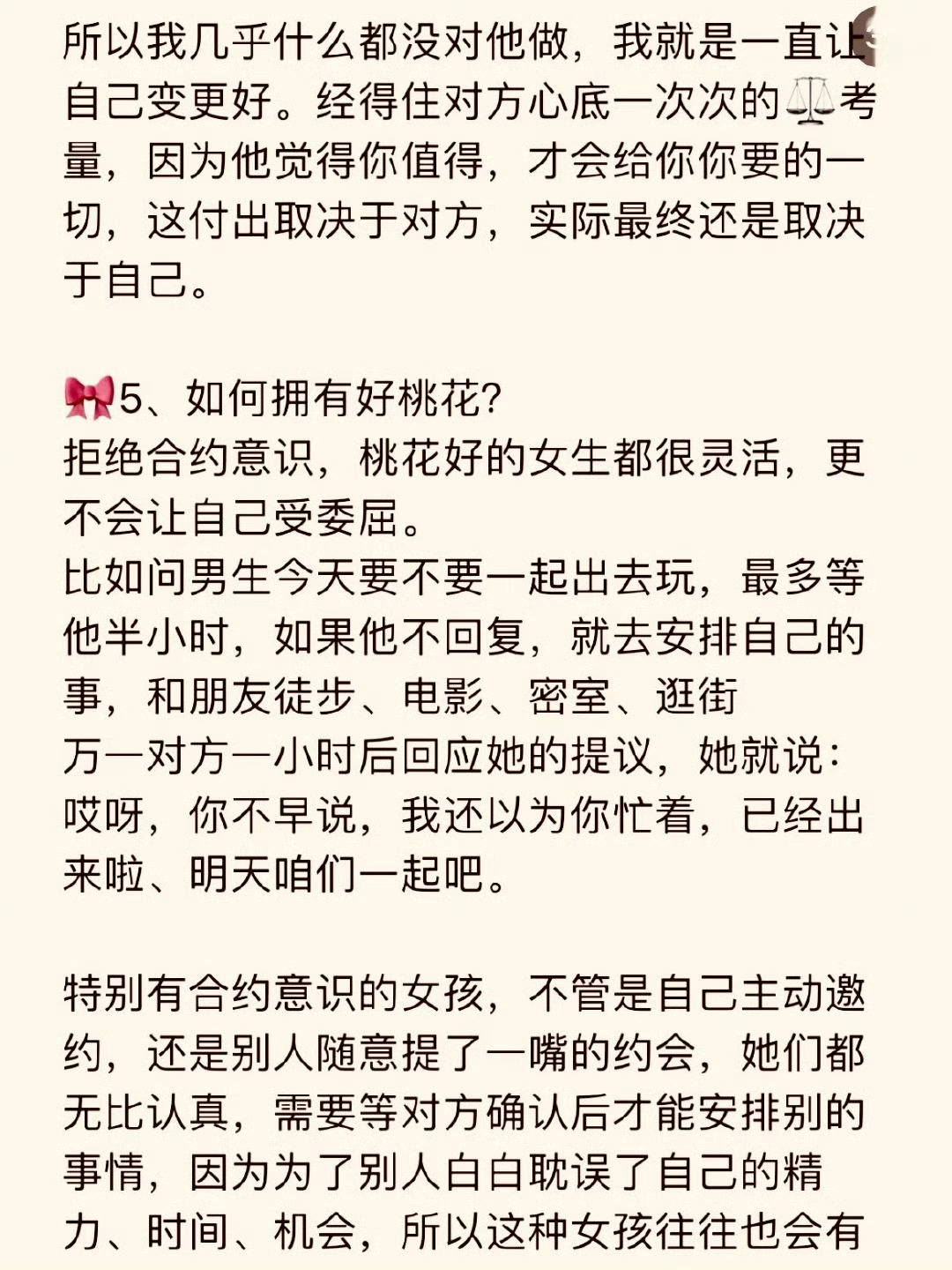 所以我几乎什么都没对他做，我就是一直让自己变更好。经得住对方心底一次次的⚖️考量，因为他觉得你值得，才会给你你要的一切，这付出取决于对方，实际最终还是取决于自己。

🎀5、如何拥有好桃花？
拒绝合约意识，桃花好的女生都很灵活，更不会让自己受委屈。
比如问男生今天要不要一起出去玩，最多等他半小时，如果他不回复，就去安排自己的事，和朋友徒步、电影、密室、逛街
万一对方一小时后回应她的提议，她就说：哎呀，你不早说，我还以为你忙着，已经出来啦、明天咱们一起吧。

特别有合约意识的女孩，不管是自己主动邀约，还是别人随意提了一嘴的约会，她们都无比认真，需要等对方确认后才能安排别的事情，因为为了别人白白耽误了自己的精力、时间、机会，所以这种女孩往往也会有